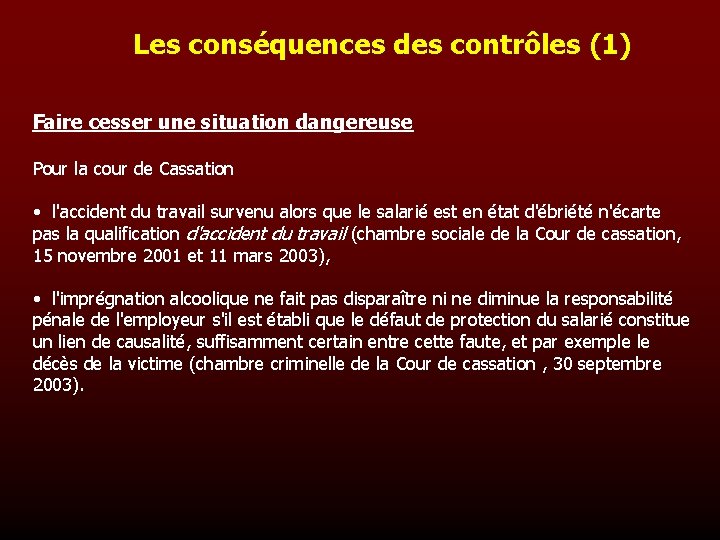 Les conséquences des contrôles (1)

Faire cesser une situation dangereuse

Pour la cour de Cassation

• l'accident du travail survenu alors que le salarié est en état d'ébriété n'écarte pas la qualification d'accident du travail (chambre sociale de la Cour de cassation, 15 novembre 2001 et 11 mars 2003),

• l'imprégnation alcoolique ne fait pas disparaître ni ne diminue la responsabilité pénale de l'employeur s'il est établi que le défaut de protection du salarié constitue un lien de causalité, suffisamment certain entre cette faute, et par exemple le décès de la victime (chambre criminelle de la Cour de cassation , 30 septembre 2003).